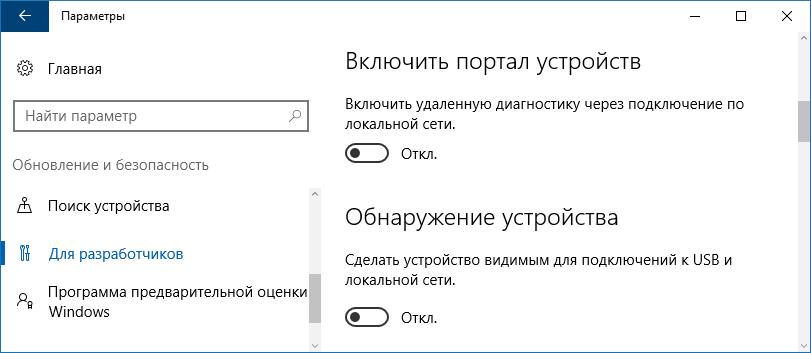 Параметры

Главная

Найти параметр

Обновление и безопасность

Поиск устройства

Для разработчиков

Программа предварительной оценки Windows

Включить портал устройств

Включить удаленную диагностику через подключение по локальной сети.

Откл.

Обнаружение устройства

Сделать устройство видимым для подключений к USB и локальной сети.

Откл.